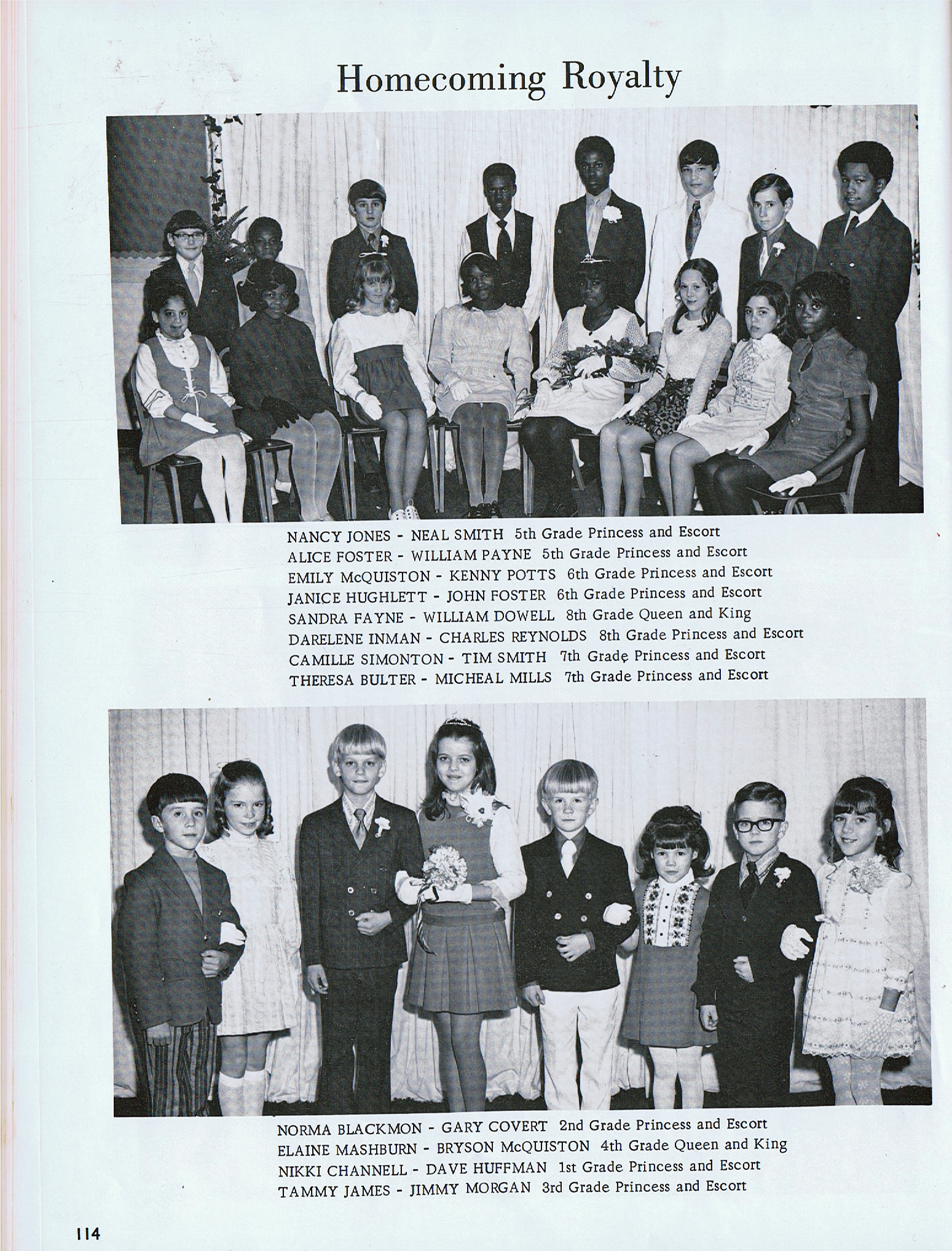 Homecoming Royalty

NANCY JONES - NEAL SMITH 5th Grade Princess and Escort
ALICE FOSTER - WILLIAM PAYNE 5th Grade Princess and Escort
EMILY McQUISTON - KENNY POTTS 6th Grade Princess and Escort
JANICE HUGHLETT - JOHN FOSTER 6th Grade Princess and Escort
SANDRA FAYNE - WILLIAM DOWELL 8th Grade Queen and King
DARELENE INMAN - CHARLES REYNOLDS 8th Grade Princess and Escort
CAMILLE SIMONTON - TIM SMITH 7th Grade Princess and Escort
THERESA BULTER - MICHEAL MILLS 7th Grade Princess and Escort

NORMA BLACKMON - GARY COVERT 2nd Grade Princess and Escort
ELAINE MASHBURN - BRYSON McQUISTON 4th Grade Queen and King
NIKKI CHANNELL - DAVE HUFFMAN 1st Grade Princess and Escort
TAMMY JAMES - JIMMY MORGAN 3rd Grade Princess and Escort

114